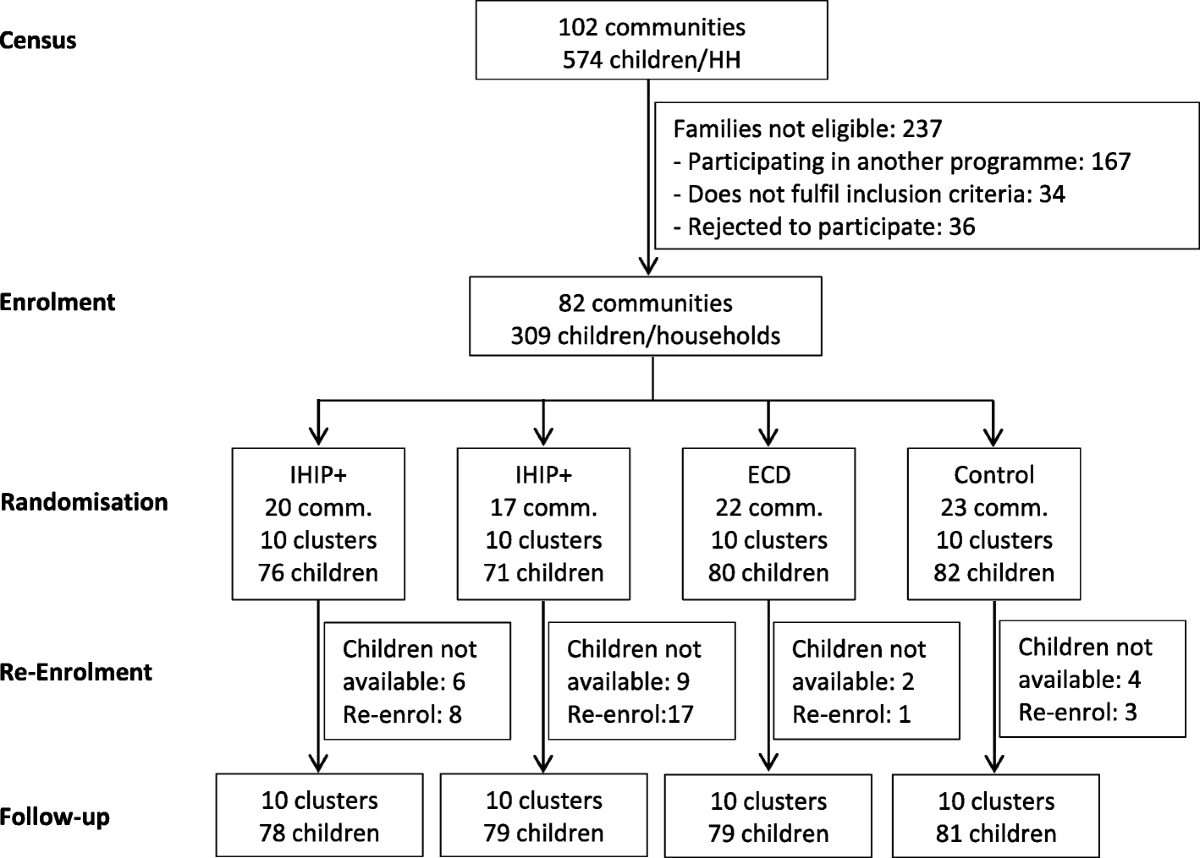 Census

102 communities
574 children/HH

Families not eligible: 237
- Participating in another programme: 167
- Does not fulfil inclusion criteria: 34
- Rejected to participate: 36

Enrolment

82 communities
309 children/households

Randomisation

IHIP+
20 comm.
10 clusters
76 children

IHIP+
17 comm.
10 clusters
71 children

ECD
22 comm.
10 clusters
80 children

Control
23 comm.
10 clusters
82 children

Re-Enrolment

Children not available: 6
Re-enrol: 8

Children not available: 9
Re-enrol:17

Children not available: 2
Re-enrol: 1

Children not available: 4
Re-enrol: 3

Follow-up

10 clusters
78 children

10 clusters
79 children

10 clusters
79 children

10 clusters
81 children